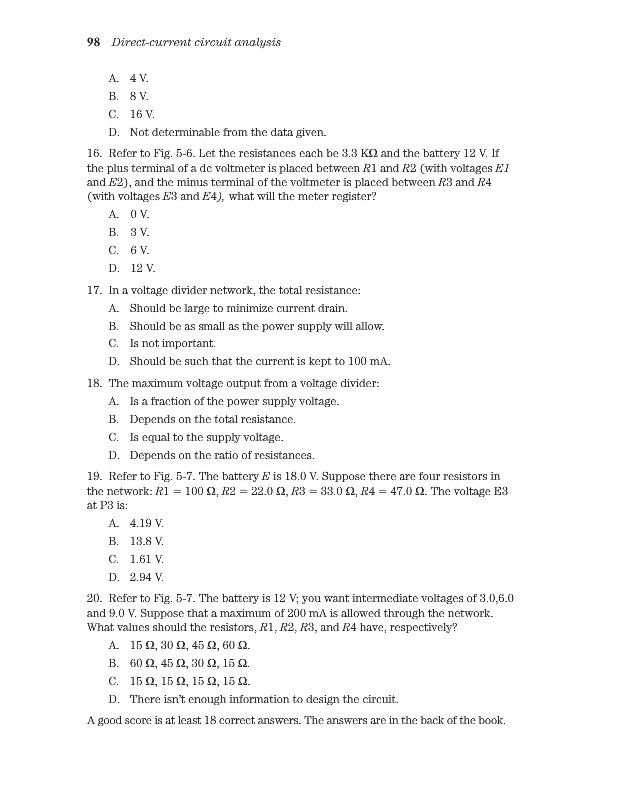 98 Direct-current circuit analysis

A. 4 V.
B. 8 V.
C. 16 V.
D. Not determinable from the data given.

16. Refer to Fig. 5-6. Let the resistances each be 3.3 KΩ and the battery 12 V. If the plus terminal of a dc voltmeter is placed between $R1$ and $R2$ (with voltages $E1$ and $E2$), and the minus terminal of the voltmeter is placed between $R3$ and $R4$ (with voltages $E3$ and $E4$), what will the meter register?

A. 0 V.
B. 3 V.
C. 6 V.
D. 12 V.

17. In a voltage divider network, the total resistance:

A. Should be large to minimize current drain.
B. Should be as small as the power supply will allow.
C. Is not important.
D. Should be such that the current is kept to 100 mA.

18. The maximum voltage output from a voltage divider:

A. Is a fraction of the power supply voltage.
B. Depends on the total resistance.
C. Is equal to the supply voltage.
D. Depends on the ratio of resistances.

19. Refer to Fig. 5-7. The battery $E$ is 18.0 V. Suppose there are four resistors in the network: $R1 = 100\ \Omega$, $R2 = 22.0\ \Omega$, $R3 = 33.0\ \Omega$, $R4 = 47.0\ \Omega$. The voltage E3 at P3 is:

A. 4.19 V.
B. 13.8 V.
C. 1.61 V.
D. 2.94 V.

20. Refer to Fig. 5-7. The battery is 12 V; you want intermediate voltages of 3.0,6.0 and 9.0 V. Suppose that a maximum of 200 mA is allowed through the network. What values should the resistors, $R1$, $R2$, $R3$, and $R4$ have, respectively?

A. 15 Ω, 30 Ω, 45 Ω, 60 Ω.
B. 60 Ω, 45 Ω, 30 Ω, 15 Ω.
C. 15 Ω, 15 Ω, 15 Ω, 15 Ω.
D. There isn't enough information to design the circuit.

A good score is at least 18 correct answers. The answers are in the back of the book.